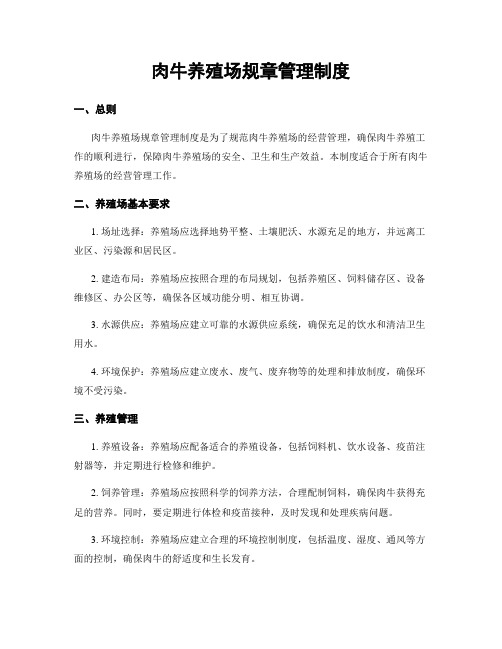 肉牛养殖场规章管理制度

一、总则

肉牛养殖场规章管理制度是为了规范肉牛养殖场的经营管理，确保肉牛养殖工作的顺利进行，保障肉牛养殖场的安全、卫生和生产效益。本制度适合于所有肉牛养殖场的经营管理工作。

二、养殖场基本要求

1. 场址选择：养殖场应选择地势平整、土壤肥沃、水源充足的地方，并远离工业区、污染源和居民区。

2. 建造布局：养殖场应按照合理的布局规划，包括养殖区、饲料储存区、设备维修区、办公区等，确保各区域功能分明、相互协调。

3. 水源供应：养殖场应建立可靠的水源供应系统，确保充足的饮水和清洁卫生用水。

4. 环境保护：养殖场应建立废水、废气、废弃物等的处理和排放制度，确保环境不受污染。

三、养殖管理

1. 养殖设备：养殖场应配备适合的养殖设备，包括饲料机、饮水设备、疫苗注射器等，并定期进行检修和维护。

2. 饲养管理：养殖场应按照科学的饲养方法，合理配制饲料，确保肉牛获得充足的营养。同时，要定期进行体检和疫苗接种，及时发现和处理疾病问题。

3. 环境控制：养殖场应建立合理的环境控制制度，包括温度、湿度、通风等方面的控制，确保肉牛的舒适度和生长发育。